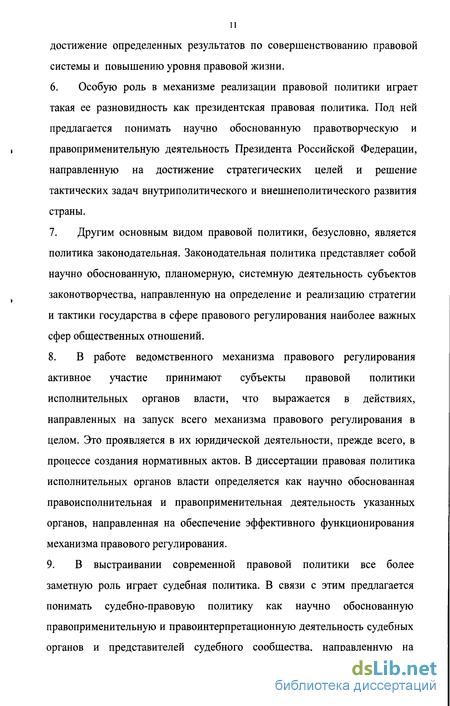 11

достижение определенных результатов по совершенствованию правовой системы и повышению уровня правовой жизни.

6. Особую роль в механизме реализации правовой политики играет такая ее разновидность как президентская правовая политика. Под ней предлагается понимать научно обоснованную правотворческую и правоприменительную деятельность Президента Российской Федерации, направленную на достижение стратегических целей и решение тактических задач внутриполитического и внешнеполитического развития страны.

7. Другим основным видом правовой политики, безусловно, является политика законодательная. Законодательная политика представляет собой научно обоснованную, планомерную, системную деятельность субъектов законотворчества, направленную на определение и реализацию стратегии и тактики государства в сфере правового регулирования наиболее важных сфер общественных отношений.

8. В работе ведомственного механизма правового регулирования активное участие принимают субъекты правовой политики исполнительных органов власти, что выражается в действиях, направленных на запуск всего механизма правового регулирования в целом. Это проявляется в их юридической деятельности, прежде всего, в процессе создания нормативных актов. В диссертации правовая политика исполнительных органов власти определяется как научно обоснованная правоисполнительная и правоприменительная деятельность указанных органов, направленная на обеспечение эффективного функционирования механизма правового регулирования.

9. В выстраивании современной правовой политики все более заметную роль играет судебная политика. В связи с этим предлагается понимать судебно-правовую политику как научно обоснованную правоприменительную и правоинтерпретационную деятельность судебных органов и представителей судебного сообщества, направленную на

dsLib.net
библиотека диссертаций